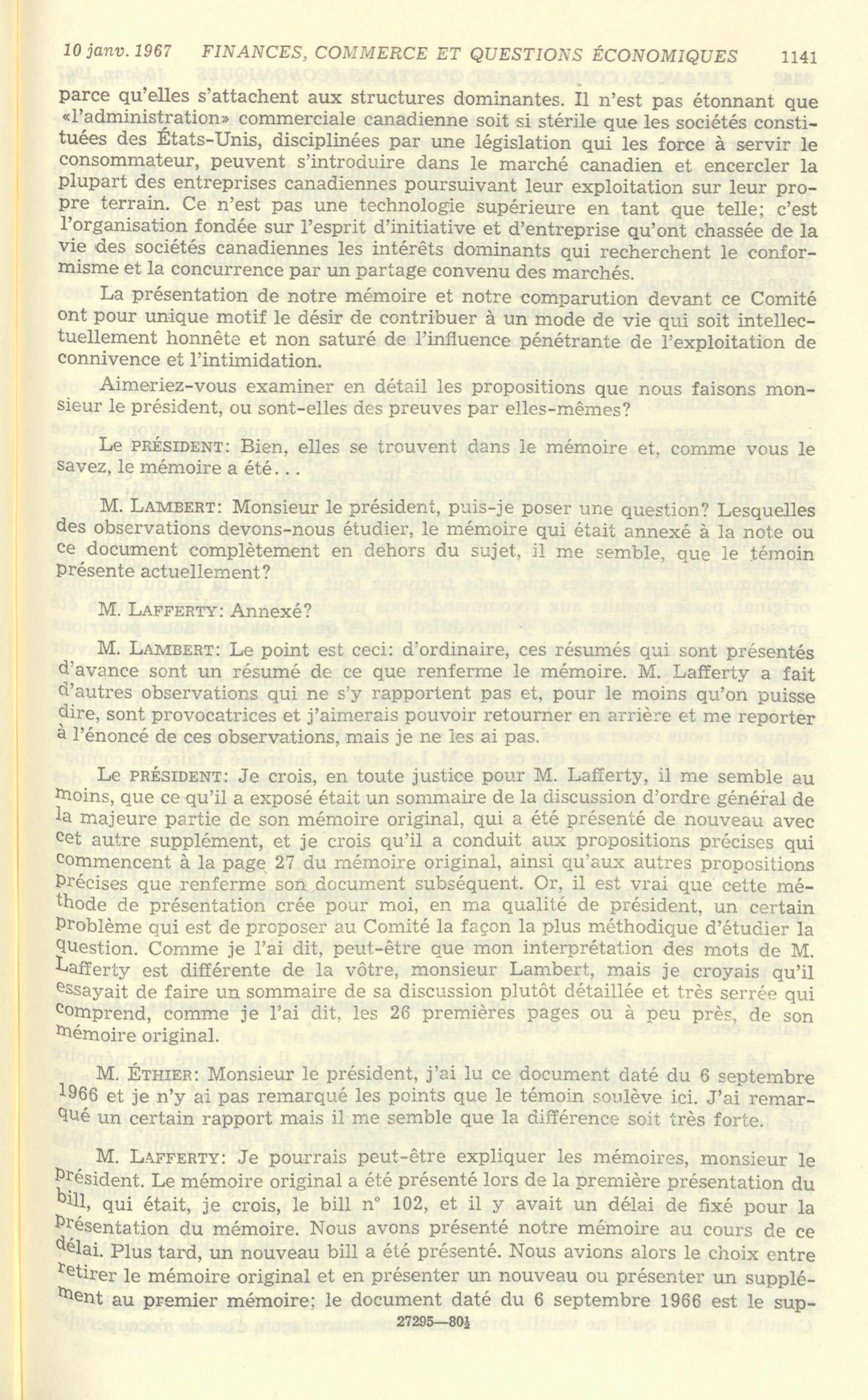 10 janv. 1967 FINANCES, COMMERCE ET QUESTIONS ÉCONOMIQUES 1141

parce qu'elles s'attachent aux structures dominantes. Il n'est pas étonnant que «l'administration» commerciale canadienne soit si stérile que les sociétés constituées des États-Unis, disciplinées par une législation qui les force à servir le consommateur, peuvent s'introduire dans le marché canadien et encercler la plupart des entreprises canadiennes poursuivant leur exploitation sur leur propre terrain. Ce n'est pas une technologie supérieure en tant que telle; c'est l'organisation fondée sur l'esprit d'initiative et d'entreprise qu'ont chassée de la vie des sociétés canadiennes les intérêts dominants qui recherchent le conformisme et la concurrence par un partage convenu des marchés.

La présentation de notre mémoire et notre comparution devant ce Comité ont pour unique motif le désir de contribuer à un mode de vie qui soit intellectuellement honnête et non saturé de l'influence pénétrante de l'exploitation de connivence et l'intimidation.

Aimeriez-vous examiner en détail les propositions que nous faisons monsieur le président, ou sont-elles des preuves par elles-mêmes?

Le PRÉSIDENT: Bien, elles se trouvent dans le mémoire et, comme vous le savez, le mémoire a été...

M. LAMBERT: Monsieur le président, puis-je poser une question? Lesquelles des observations devons-nous étudier, le mémoire qui était annexé à la note ou ce document complètement en dehors du sujet, il me semble, que le témoin présente actuellement?

M. LAFFERTY: Annexé?

M. LAMBERT: Le point est ceci: d'ordinaire, ces résumés qui sont présentés d'avance sont un résumé de ce que renferme le mémoire. M. Lafferty a fait d'autres observations qui ne s'y rapportent pas et, pour le moins qu'on puisse dire, sont provocatrices et j'aimerais pouvoir retourner en arrière et me reporter à l'énoncé de ces observations, mais je ne les ai pas.

Le PRÉSIDENT: Je crois, en toute justice pour M. Lafferty, il me semble au moins, que ce qu'il a exposé était un sommaire de la discussion d'ordre général de la majeure partie de son mémoire original, qui a été présenté de nouveau avec cet autre supplément, et je crois qu'il a conduit aux propositions précises qui commencent à la page 27 du mémoire original, ainsi qu'aux autres propositions précises que renferme son document subséquent. Or, il est vrai que cette méthode de présentation crée pour moi, en ma qualité de président, un certain problème qui est de proposer au Comité la façon la plus méthodique d'étudier la question. Comme je l'ai dit, peut-être que mon interprétation des mots de M. Lafferty est différente de la vôtre, monsieur Lambert, mais je croyais qu'il essayait de faire un sommaire de sa discussion plutôt détaillée et très serrée qui comprend, comme je l'ai dit, les 26 premières pages ou à peu près, de son mémoire original.

M. ÉTHIER: Monsieur le président, j'ai lu ce document daté du 6 septembre 1966 et je n'y ai pas remarqué les points que le témoin soulève ici. J'ai remarqué un certain rapport mais il me semble que la différence soit très forte.

M. LAFFERTY: Je pourrais peut-être expliquer les mémoires, monsieur le président. Le mémoire original a été présenté lors de la première présentation du bill, qui était, je crois, le bill n° 102, et il y avait un délai de fixé pour la présentation du mémoire. Nous avons présenté notre mémoire au cours de ce délai. Plus tard, un nouveau bill a été présenté. Nous avions alors le choix entre retirer le mémoire original et en présenter un nouveau ou présenter un supplément au premier mémoire; le document daté du 6 septembre 1966 est le sup-

27295—80½